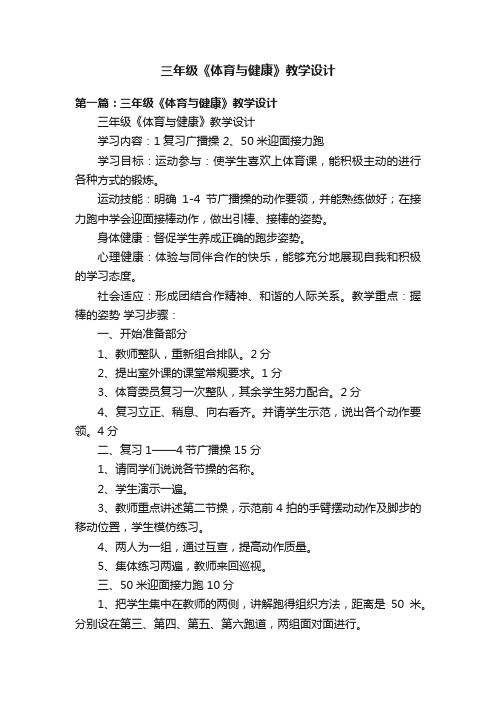 三年级《体育与健康》教学设计

第一篇：三年级《体育与健康》教学设计

三年级《体育与健康》教学设计

学习内容：1 复习广播操 2、50 米迎面接力跑

学习目标：运动参与：使学生喜欢上体育课，能积极主动的进行各种方式的锻炼。

运动技能：明确 1-4 节广播操的动作要领，并能熟练做好；在接力跑中学会迎面接棒动作，做出引棒、接棒的姿势。

身体健康：督促学生养成正确的跑步姿势。

心理健康：体验与同伴合作的快乐，能够充分地展现自我和积极的学习态度。

社会适应：形成团结合作精神、和谐的人际关系。教学重点：握棒的姿势 学习步骤：

一、开始准备部分

1、教师整队，重新组合排队。2 分

2、提出室外课的课堂常规要求。1 分

3、体育委员复习一次整队，其余学生努力配合。2 分

4、复习立正、稍息、向右看齐。并请学生示范，说出各个动作要领。4 分

二、复习 1——4 节广播操 15 分

1、请同学们说说各节操的名称。

2、学生演示一遍。

3、教师重点讲述第二节操，示范前 4 拍的手臂摆动动作及脚步的移动位置，学生模仿练习。

4、两人为一组，通过互查，提高动作质量。

5、集体练习两遍，教师来回巡视。

三、50 米迎面接力跑 10 分

1、把学生集中在教师的两侧，讲解跑得组织方法，距离是 50 米。分别设在第三、第四、第五、第六跑道，两组面对面进行。